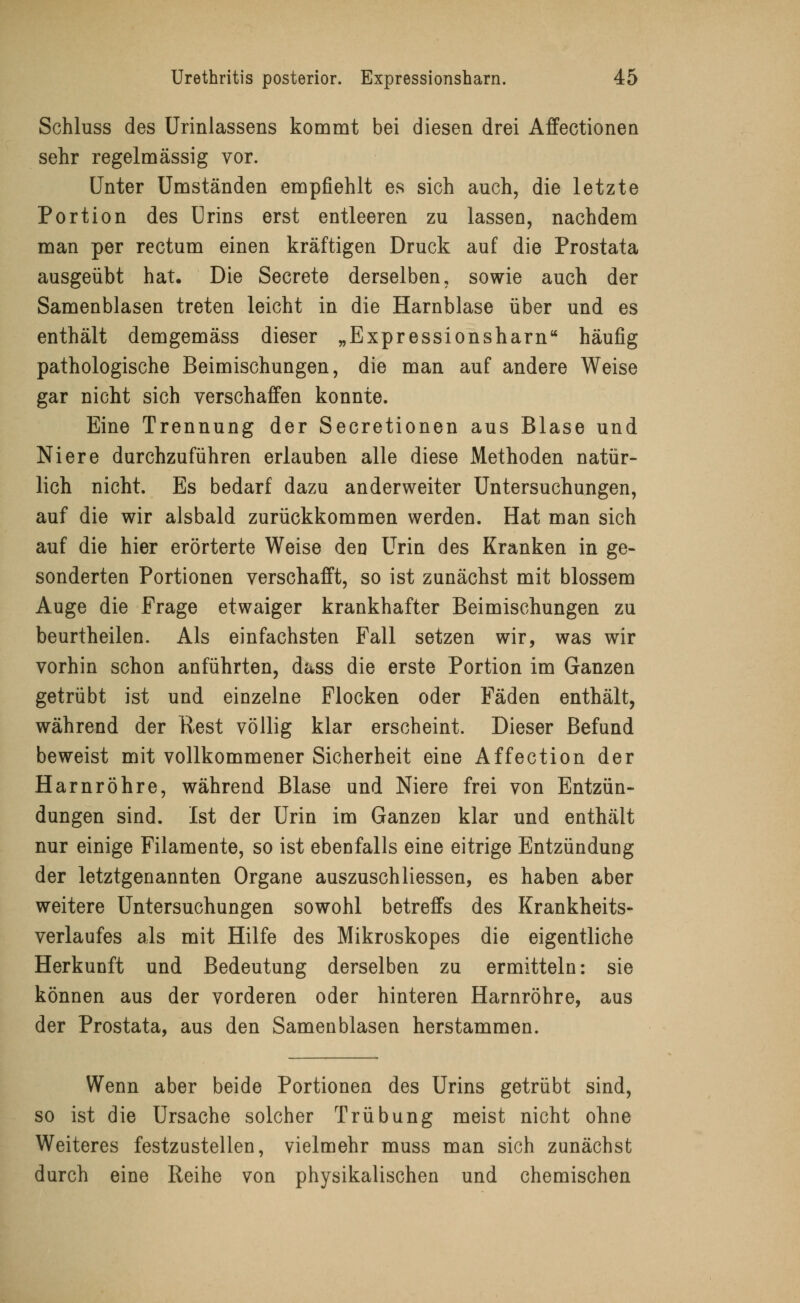 Urethritis posterior. Expressionsharn. 45

Schluss des Urinlassens kommt bei diesen drei Affectionen sehr regelmässig vor.

Unter Umständen empfiehlt es sich auch, die letzte Portion des Urins erst entleeren zu lassen, nachdem man per rectum einen kräftigen Druck auf die Prostata ausgeübt hat. Die Secrete derselben, sowie auch der Samenblasen treten leicht in die Harnblase über und es enthält demgemäss dieser „Expressionsharn“ häufig pathologische Beimischungen, die man auf andere Weise gar nicht sich verschaffen konnte.

Eine Trennung der Secretionen aus Blase und Niere durchzuführen erlauben alle diese Methoden natürlich nicht. Es bedarf dazu anderweiter Untersuchungen, auf die wir alsbald zurückkommen werden. Hat man sich auf die hier erörterte Weise den Urin des Kranken in gesonderten Portionen verschafft, so ist zunächst mit blossem Auge die Frage etwaiger krankhafter Beimischungen zu beurtheilen. Als einfachsten Fall setzen wir, was wir vorhin schon anführten, dass die erste Portion im Ganzen getrübt ist und einzelne Flocken oder Fäden enthält, während der Rest völlig klar erscheint. Dieser Befund beweist mit vollkommener Sicherheit eine Affection der Harnröhre, während Blase und Niere frei von Entzündungen sind. Ist der Urin im Ganzen klar und enthält nur einige Filamente, so ist ebenfalls eine eitrige Entzündung der letztgenannten Organe auszuschliessen, es haben aber weitere Untersuchungen sowohl betreffs des Krankheitsverlaufes als mit Hilfe des Mikroskopes die eigentliche Herkunft und Bedeutung derselben zu ermitteln: sie können aus der vorderen oder hinteren Harnröhre, aus der Prostata, aus den Samenblasen herstammen.

Wenn aber beide Portionen des Urins getrübt sind, so ist die Ursache solcher Trübung meist nicht ohne Weiteres festzustellen, vielmehr muss man sich zunächst durch eine Reihe von physikalischen und chemischen